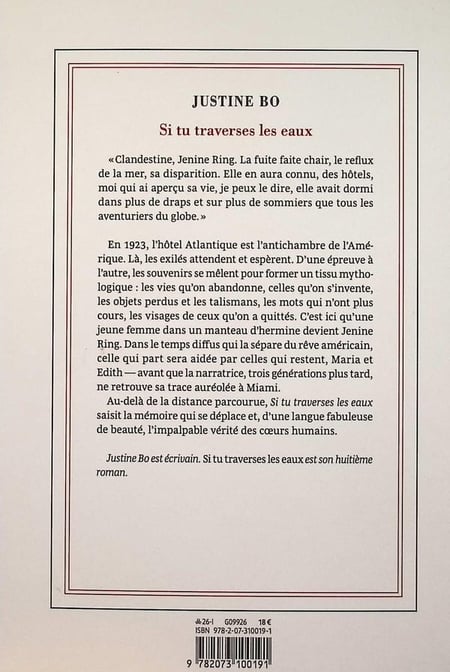 JUSTINE BO

Si tu traverses les eaux

«Clandestine, Jenine Ring. La fuite faite chair, le reflux de la mer, sa disparition. Elle en aura connu, des hôtels, moi qui ai aperçu sa vie, je peux le dire, elle avait dormi dans plus de draps et sur plus de sommiers que tous les aventuriers du globe.»

En 1923, l'hôtel Atlantique est l'antichambre de l'Amérique. Là, les exilés attendent et espèrent. D'une épreuve à l'autre, les souvenirs se mêlent pour former un tissu mythologique : les vies qu'on abandonne, celles qu'on s'invente, les objets perdus et les talismans, les mots qui n'ont plus cours, les visages de ceux qu'on a quittés. C'est ici qu'une jeune femme dans un manteau d'hermine devient Jenine Ring. Dans le temps diffus qui la sépare du rêve américain, celle qui part sera aidée par celles qui restent, Maria et Edith — avant que la narratrice, trois générations plus tard, ne retrouve sa trace auréolée à Miami.

Au-delà de la distance parcourue, Si tu traverses les eaux saisit la mémoire qui se déplace et, d'une langue fabuleuse de beauté, l'impalpable vérité des cœurs humains.

Justine Bo est écrivain. Si tu traverses les eaux est son huitième roman.

26-I G09926 18 €
ISBN 978-2-07-310019-1

9 782073 100191